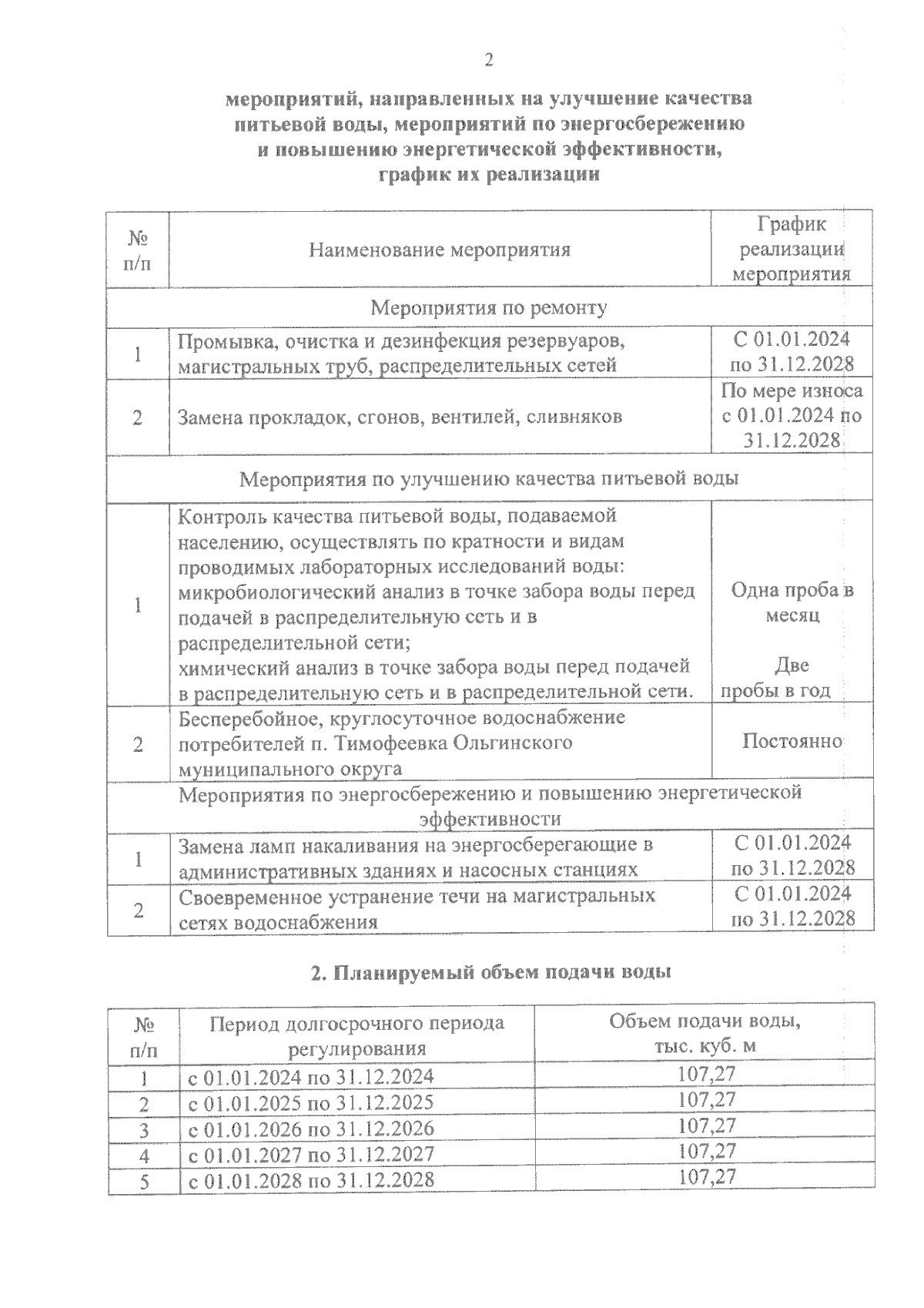 2

мероприятий, направленных на улучшение качества питьевой воды, мероприятий по энергосбережению и повышению энергетической эффективности, график их реализации

| № п/п | Наименование мероприятия | График реализации мероприятия |
|---|---|---|
| Мероприятия по ремонту | | |
| 1 | Промывка, очистка и дезинфекция резервуаров, магистральных труб, распределительных сетей | С 01.01.2024 по 31.12.2028 |
| 2 | Замена прокладок, сгонов, вентилей, сливняков | По мере износа с 01.01.2024 по 31.12.2028 |
| Мероприятия по улучшению качества питьевой воды | | |
| 1 | Контроль качества питьевой воды, подаваемой населению, осуществлять по кратности и видам проводимых лабораторных исследований воды: микробиологический анализ в точке забора воды перед подачей в распределительную сеть и в распределительной сети; химический анализ в точке забора воды перед подачей в распределительную сеть и в распределительной сети. | Одна проба в месяц Две пробы в год |
| 2 | Бесперебойное, круглосуточное водоснабжение потребителей п. Тимофеевка Ольгинского муниципального округа | Постоянно |
| Мероприятия по энергосбережению и повышению энергетической эффективности | | |
| 1 | Замена ламп накаливания на энергосберегающие в административных зданиях и насосных станциях | С 01.01.2024 по 31.12.2028 |
| 2 | Своевременное устранение течи на магистральных сетях водоснабжения | С 01.01.2024 по 31.12.2028 |

2. Планируемый объем подачи воды

| № п/п | Период долгосрочного периода регулирования | Объем подачи воды, тыс. куб. м |
|---|---|---|
| 1 | с 01.01.2024 по 31.12.2024 | 107,27 |
| 2 | с 01.01.2025 по 31.12.2025 | 107,27 |
| 3 | с 01.01.2026 по 31.12.2026 | 107,27 |
| 4 | с 01.01.2027 по 31.12.2027 | 107,27 |
| 5 | с 01.01.2028 по 31.12.2028 | 107,27 |